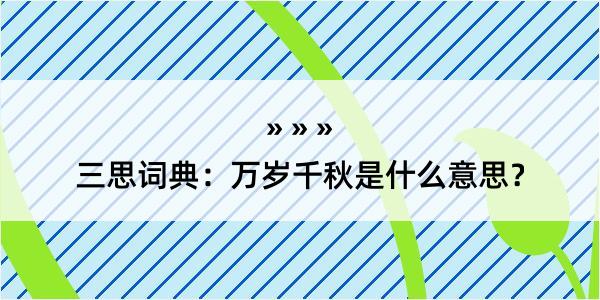 » » »

三思词典：万岁千秋是什么意思？